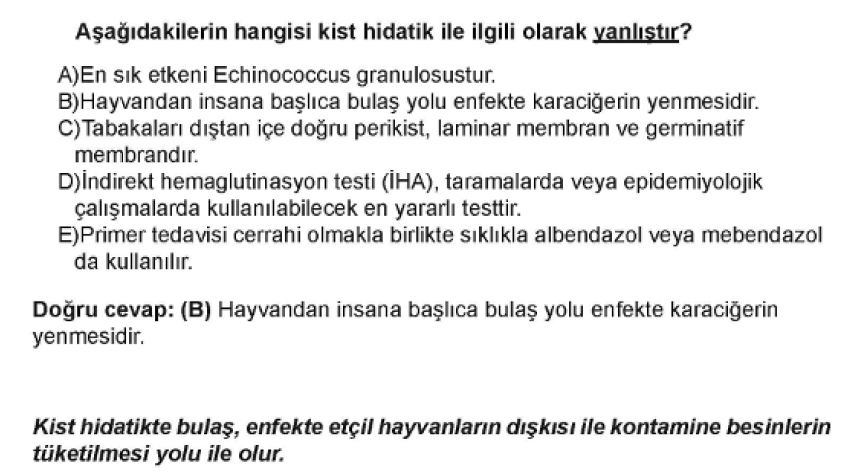 Aşağıdakilerin hangisi kist hidatik ile ilgili olarak yanlıştır?

A)En sık etkeni Echinococcus granulosustur.
B)Hayvandan insana başlıca bulaş yolu enfekte karaciğerin yenmesidir.
C)Tabakaları dıştan içe doğru perikist, laminar membran ve germinatif membrandır.
D)İndirekt hemaglutinasyon testi (İHA), taramalarda veya epidemiyolojik çalışmalarda kullanılabilecek en yararlı testtir.
E)Primer tedavisi cerrahi olmakla birlikte sıklıkla albendazol veya mebendazol da kullanılır.

Doğru cevap: (B) Hayvandan insana başlıca bulaş yolu enfekte karaciğerin yenmesidir.

Kist hidatikte bulaş, enfekte etçil hayvanların dışkısı ile kontamine besinlerin tüketilmesi yolu ile olur.